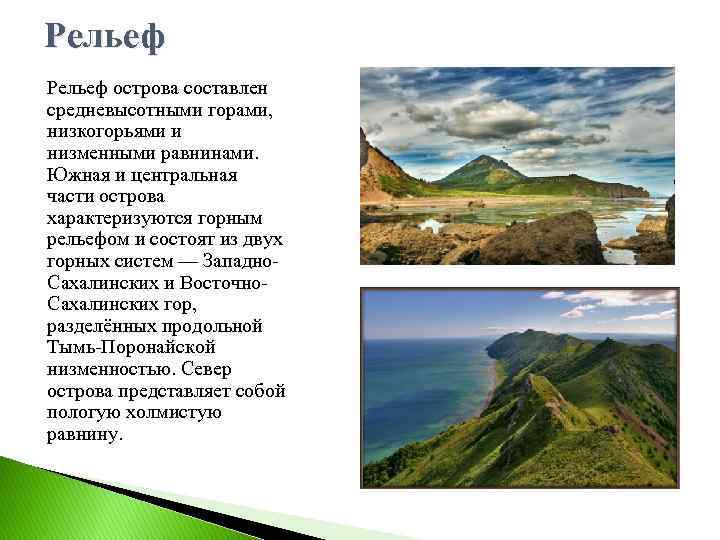 Рельеф

Рельеф острова составлен средневысотными горами, низкогорьями и низменными равнинами. Южная и центральная части острова характеризуются горным рельефом и состоят из двух горных систем — Западно-Сахалинских и Восточно-Сахалинских гор, разделённых продольной Тымь-Поронайской низменностью. Север острова представляет собой пологую холмистую равнину.